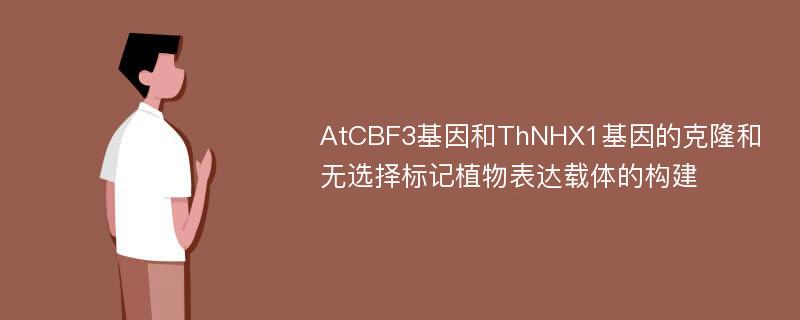 AtCBF3基因和ThNHX1基因的克隆和无选择标记植物表达载体的构建